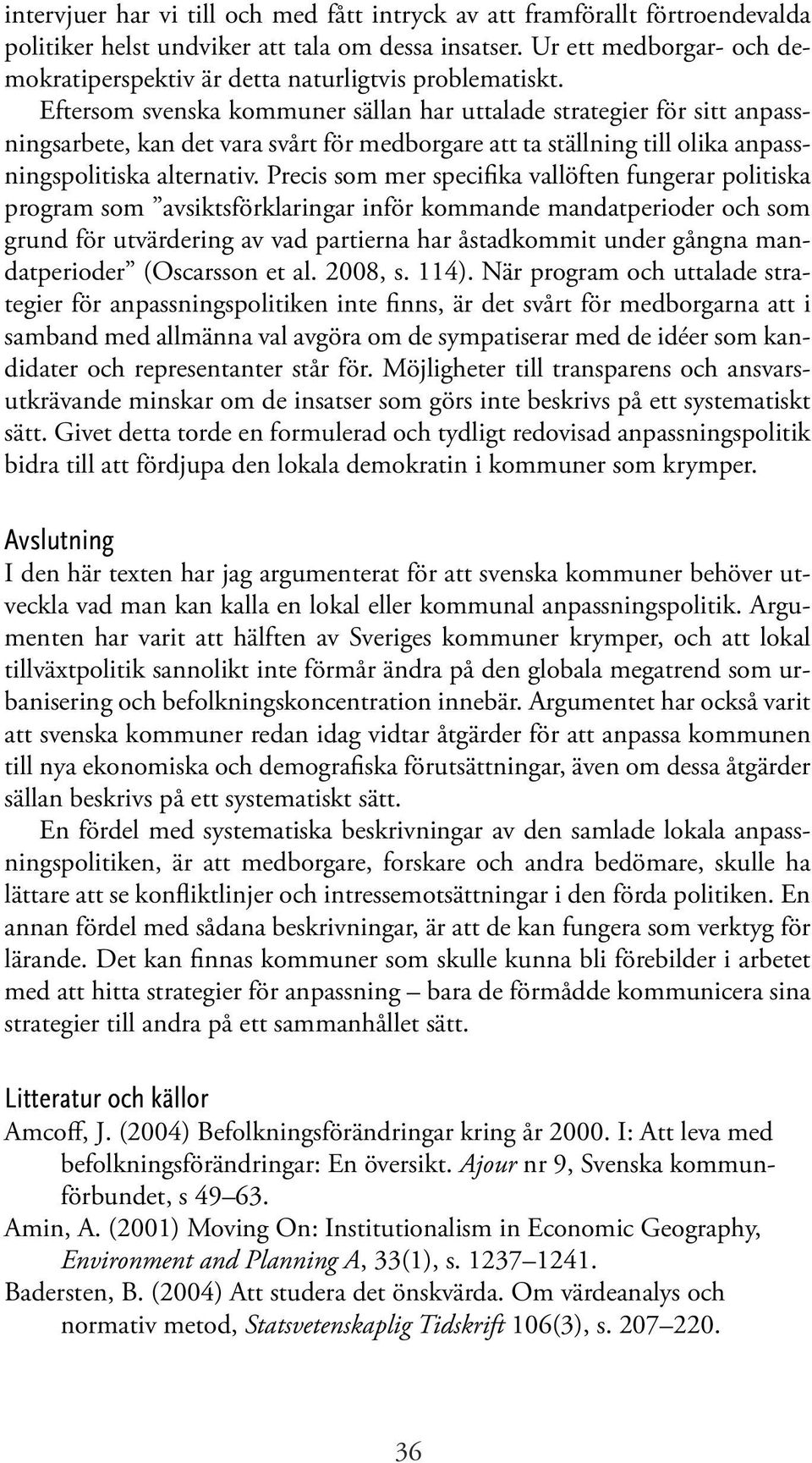 intervjuer har vi till och med fått intryck av att framförallt förtroendevalda politiker helst undviker att tala om dessa insatser. Ur ett medborgar- och demokratiperspektiv är detta naturligtvis problematiskt.

Eftersom svenska kommuner sällan har uttalade strategier för sitt anpassningsarbete, kan det vara svårt för medborgare att ta ställning till olika anpassningspolitiska alternativ. Precis som mer specifika vallöften fungerar politiska program som ”avsiktsförklaringar inför kommande mandatperioder och som grund för utvärdering av vad partierna har åstadkommit under gångna mandatperioder” (Oscarsson et al. 2008, s. 114). När program och uttalade strategier för anpassningspolitiken inte finns, är det svårt för medborgarna att i samband med allmänna val avgöra om de sympatiserar med de idéer som kandidater och representanter står för. Möjligheter till transparens och ansvarsutkrävande minskar om de insatser som görs inte beskrivs på ett systematiskt sätt. Givet detta torde en formulerad och tydligt redovisad anpassningspolitik bidra till att fördjupa den lokala demokratin i kommuner som krymper.

Avslutning

I den här texten har jag argumenterat för att svenska kommuner behöver utveckla vad man kan kalla en lokal eller kommunal anpassningspolitik. Argumenten har varit att hälften av Sveriges kommuner krymper, och att lokal tillväxtpolitik sannolikt inte förmår ändra på den globala megatrend som urbanisering och befolkningskoncentration innebär. Argumentet har också varit att svenska kommuner redan idag vidtar åtgärder för att anpassa kommunen till nya ekonomiska och demografiska förutsättningar, även om dessa åtgärder sällan beskrivs på ett systematiskt sätt.

En fördel med systematiska beskrivningar av den samlade lokala anpassningspolitiken, är att medborgare, forskare och andra bedömare, skulle ha lättare att se konfliktlinjer och intressemotsättningar i den förda politiken. En annan fördel med sådana beskrivningar, är att de kan fungera som verktyg för lärande. Det kan finnas kommuner som skulle kunna bli förebilder i arbetet med att hitta strategier för anpassning – bara de förmådde kommunicera sina strategier till andra på ett sammanhållet sätt.

Litteratur och källor

Amcoff, J. (2004) Befolkningsförändringar kring år 2000. I: Att leva med befolkningsförändringar: En översikt. Ajour nr 9, Svenska kommunförbundet, s 49–63.

Amin, A. (2001) Moving On: Institutionalism in Economic Geography, Environment and Planning A, 33(1), s. 1237–1241.

Badersten, B. (2004) Att studera det önskvärda. Om värdeanalys och normativ metod, Statsvetenskaplig Tidskrift 106(3), s. 207–220.

36